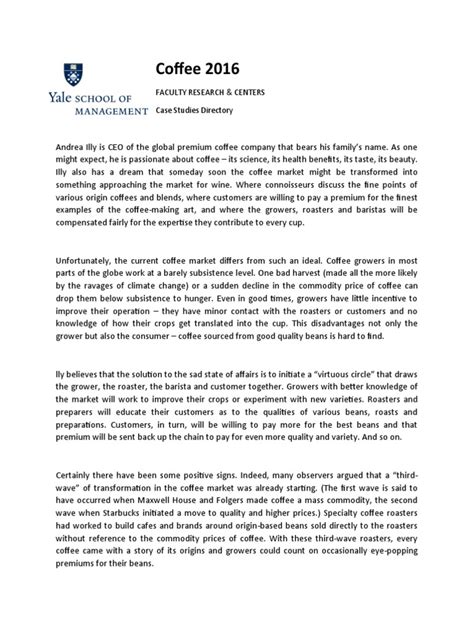 Yale SCHOOL OF MANAGEMENT

Coffee 2016

FACULTY RESEARCH & CENTERS

Case Studies Directory

Andrea Illy is CEO of the global premium coffee company that bears his family's name. As one might expect, he is passionate about coffee – its science, its health benefits, its taste, its beauty. Illy also has a dream that someday soon the coffee market might be transformed into something approaching the market for wine. Where connoisseurs discuss the fine points of various origin coffees and blends, where customers are willing to pay a premium for the finest examples of the coffee-making art, and where the growers, roasters and baristas will be compensated fairly for the expertise they contribute to every cup.

Unfortunately, the current coffee market differs from such an ideal. Coffee growers in most parts of the globe work at a barely subsistence level. One bad harvest (made all the more likely by the ravages of climate change) or a sudden decline in the commodity price of coffee can drop them below subsistence to hunger. Even in good times, growers have little incentive to improve their operation – they have minor contact with the roasters or customers and no knowledge of how their crops get translated into the cup. This disadvantages not only the grower but also the consumer – coffee sourced from good quality beans is hard to find.

Ily believes that the solution to the sad state of affairs is to initiate a "virtuous circle" that draws the grower, the roaster, the barista and customer together. Growers with better knowledge of the market will work to improve their crops or experiment with new varieties. Roasters and preparers will educate their customers as to the qualities of various beans, roasts and preparations. Customers, in turn, will be willing to pay more for the best beans and that premium will be sent back up the chain to pay for even more quality and variety. And so on.

Certainly there have been some positive signs. Indeed, many observers argued that a "third-wave" of transformation in the coffee market was already starting. (The first wave is said to have occurred when Maxwell House and Folgers made coffee a mass commodity, the second wave when Starbucks initiated a move to quality and higher prices.) Specialty coffee roasters had worked to build cafes and brands around origin-based beans sold directly to the roasters without reference to the commodity prices of coffee. With these third-wave roasters, every coffee came with a story of its origins and growers could count on occasionally eye-popping premiums for their beans.